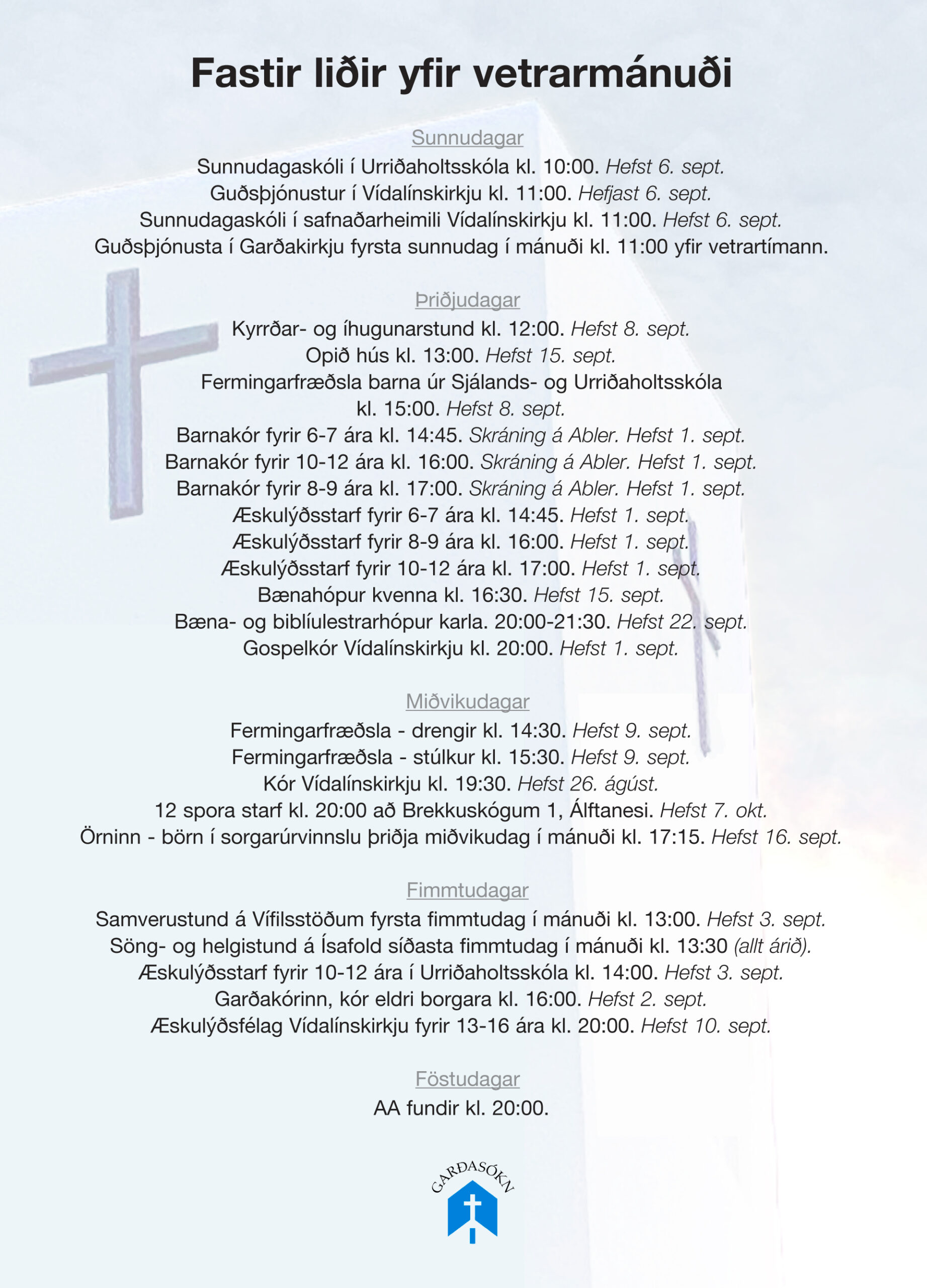 Fastir liðir yfir vetrarmánuði

Sunnudagar
Sunnudagaskóli í Urriðaholtsskóla kl. 10:00. Hefst 6. sept.
Guðsþjónustur í Vídalínskirkju kl. 11:00. Hefjast 6. sept.
Sunnudagaskóli í safnaðarheimili Vídalínskirkju kl. 11:00. Hefst 6. sept.
Guðsþjónusta í Garðakirkju fyrsta sunnudag í mánuði kl. 11:00 yfir vetrartímann.

Þriðjudagar
Kyrrðar- og íhugunarstund kl. 12:00. Hefst 8. sept.
Opið hús kl. 13:00. Hefst 15. sept.
Fermingarfræðsla barna úr Sjálands- og Urriðaholtsskóla kl. 15:00. Hefst 8. sept.
Barnakór fyrir 6-7 ára kl. 14:45. Skráning á Abler. Hefst 1. sept.
Barnakór fyrir 10-12 ára kl. 16:00. Skráning á Abler. Hefst 1. sept.
Barnakór fyrir 8-9 ára kl. 17:00. Skráning á Abler. Hefst 1. sept.
Æskulýðsstarf fyrir 6-7 ára kl. 14:45. Hefst 1. sept.
Æskulýðsstarf fyrir 8-9 ára kl. 16:00. Hefst 1. sept.
Æskulýðsstarf fyrir 10-12 ára kl. 17:00. Hefst 1. sept.
Bænahópur kvenna kl. 16:30. Hefst 15. sept.
Bæna- og biblíulestrarhópur karla. 20:00-21:30. Hefst 22. sept.
Gospelkór Vídalínskirkju kl. 20:00. Hefst 1. sept.

Miðvikudagar
Fermingarfræðsla - drengir kl. 14:30. Hefst 9. sept.
Fermingarfræðsla - stúlkur kl. 15:30. Hefst 9. sept.
Kór Vídalínskirkju kl. 19:30. Hefst 26. ágúst.
12 spora starf kl. 20:00 að Brekkuskógum 1, Álftanesi. Hefst 7. okt.
Örninn - börn í sorgarúrvinnslu þriðja miðvikudag í mánuði kl. 17:15. Hefst 16. sept.

Fimmtudagar
Samverustund á Vífilsstöðum fyrsta fimmtudag í mánuði kl. 13:00. Hefst 3. sept.
Söng- og helgistund á Ísafold síðasta fimmtudag í mánuði kl. 13:30 (allt árið).
Æskulýðsstarf fyrir 10-12 ára í Urriðaholtsskóla kl. 14:00. Hefst 3. sept.
Garðakórinn, kór eldri borgara kl. 16:00. Hefst 2. sept.
Æskulýðsfélag Vídalínskirkju fyrir 13-16 ára kl. 20:00. Hefst 10. sept.

Föstudagar
AA fundir kl. 20:00.

GARÐASÓKN